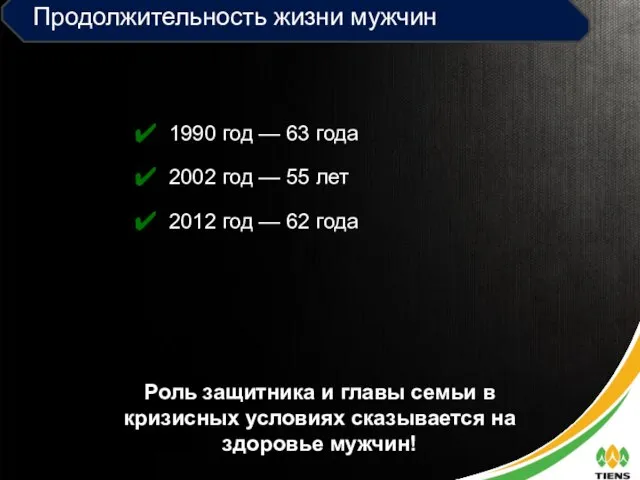 Продолжительность жизни мужчин

✔ 1990 год — 63 года

✔ 2002 год — 55 лет

✔ 2012 год — 62 года

Роль защитника и главы семьи в кризисных условиях сказывается на здоровье мужчин!

TIENS